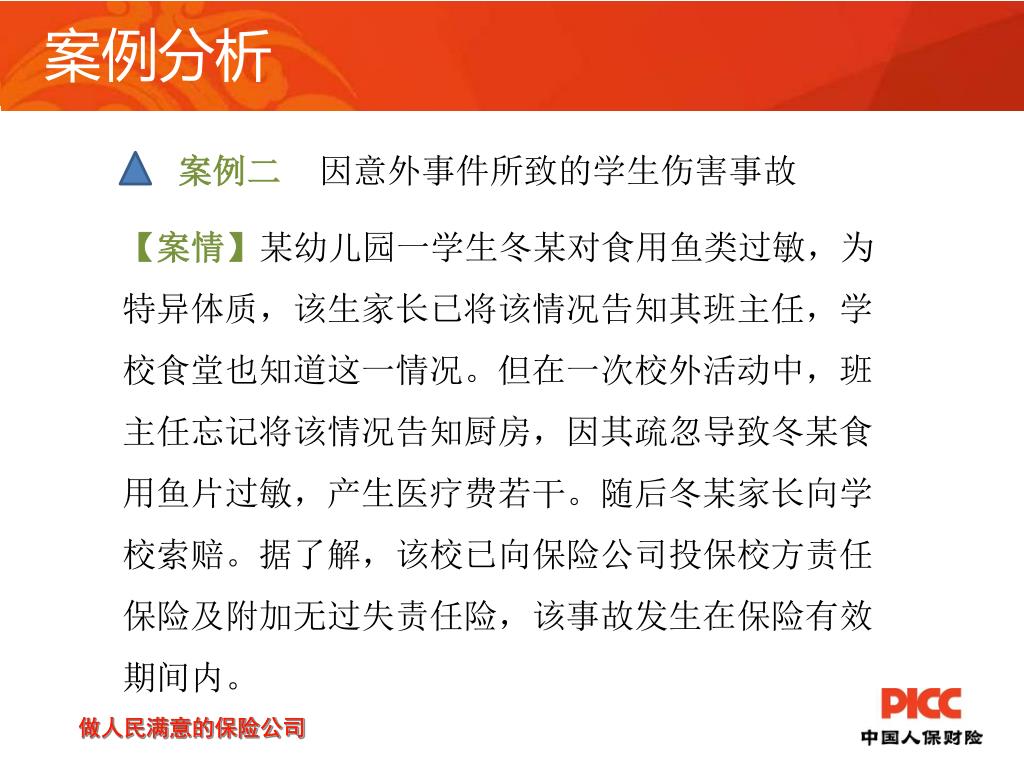 案例分析

案例二　因意外事件所致的学生伤害事故

【案情】某幼儿园一学生冬某对食用鱼类过敏，为特异体质，该生家长已将该情况告知其班主任，学校食堂也知道这一情况。但在一次校外活动中，班主任忘记将该情况告知厨房，因其疏忽导致冬某食用鱼片过敏，产生医疗费若干。随后冬某家长向学校索赔。据了解，该校已向保险公司投保校方责任保险及附加无过失责任险，该事故发生在保险有效期间内。

做人民满意的保险公司

PICC
中国人保财险